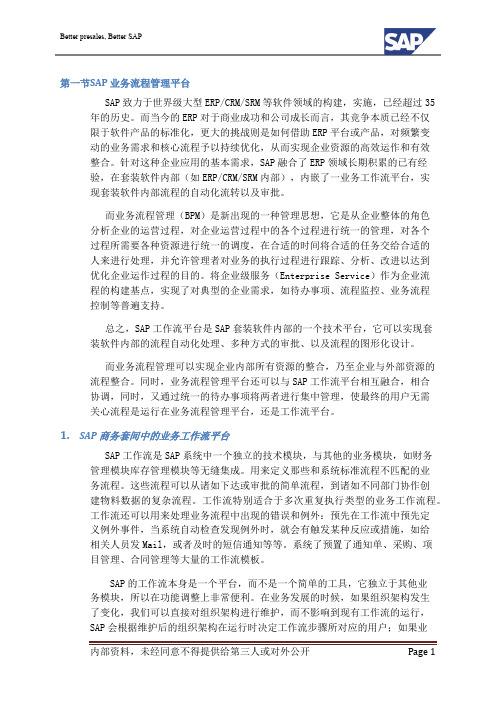 Better presales, Better SAP

SAP

第一节SAP 业务流程管理平台

SAP 致力于世界级大型 ERP/CRM/SRM 等软件领域的构建，实施，已经超过 35 年的历史。而当今的 ERP 对于商业成功和公司成长而言，其竞争本质已经不仅限于软件产品的标准化，更大的挑战则是如何借助 ERP 平台或产品，对频繁变动的业务需求和核心流程予以持续优化，从而实现企业资源的高效运作和有效整合。针对这种企业应用的基本需求，SAP 融合了 ERP 领域长期积累的已有经验，在套装软件内部（如 ERP/CRM/SRM 内部），内嵌了一业务工作流平台，实现套装软件内部流程的自动化流转以及审批。

而业务流程管理（BPM）是新出现的一种管理思想，它是从企业整体的角色分析企业的运营过程，对企业运营过程中的各个过程进行统一的管理，对各个过程所需要各种资源进行统一的调度，在合适的时间将合适的任务交给合适的人来进行处理，并允许管理者对业务的执行过程进行跟踪、分析、改进以达到优化企业运作过程的目的。将企业级服务（Enterprise Service）作为企业流程的构建基点，实现了对典型的企业需求，如待办事项、流程监控、业务流程控制等普遍支持。

总之，SAP 工作流平台是 SAP 套装软件内部的一个技术平台，它可以实现套装软件内部的流程自动化处理、多种方式的审批、以及流程的图形化设计。

而业务流程管理可以实现企业内部所有资源的整合，乃至企业与外部资源的流程整合。同时，业务流程管理平台还可以与 SAP 工作流平台相互融合，相合协调，同时，又通过统一的待办事项将两者进行集中管理，使最终的用户无需关心流程是运行在业务流程管理平台，还是工作流平台。

1. SAP 商务套间中的业务工作流平台

SAP 工作流是 SAP 系统中一个独立的技术模块，与其他的业务模块，如财务管理模块库存管理模块等无缝集成。用来定义那些和系统标准流程不匹配的业务流程。这些流程可以从诸如下达或审批的简单流程，到诸如不同部门协作创建物料数据的复杂流程。工作流特别适合于多次重复执行类型的业务工作流程。工作流还可以用来处理业务流程中出现的错误和例外：预先在工作流中预先定义例外事件，当系统自动检查发现例外时，就会有触发某种反应或措施，如给相关人员发 Mail，或者及时的短信通知等等。系统了预置了通知单、采购、项目管理、合同管理等大量的工作流模板。

SAP 的工作流本身是一个平台，而不是一个简单的工具，它独立于其他业务模块，所以在功能调整上非常便利。在业务发展的时候，如果组织架构发生了变化，我们可以直接对组织架构进行维护，而不影响到现有工作流的运行，SAP 会根据维护后的组织架构在运行时决定工作流步骤所对应的用户；如果业

内部资料，未经同意不得提供给第三人或对外公开 Page 1